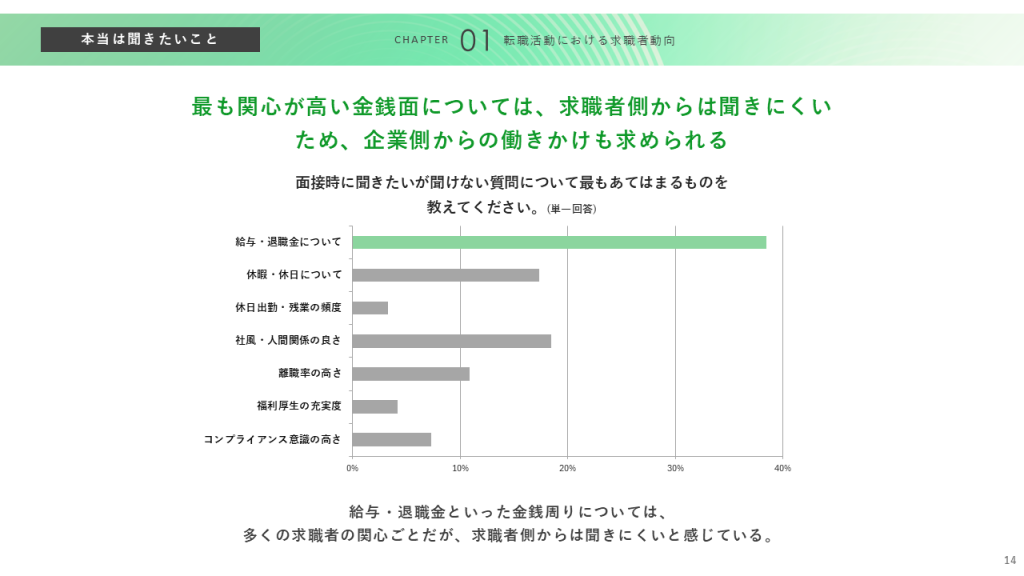 本当は聞きたいこと

CHAPTER 01 転職活動における求職者動向

最も関心が高い金銭面については、求職者側からは聞きにくいため、企業側からの働きかけも求められる

面接時に聞きたいが聞けない質問について最もあてはまるものを教えてください。(単一回答)

給与・退職金について
休暇・休日について
休日出勤・残業の頻度
社風・人間関係の良さ
離職率の高さ
福利厚生の充実度
コンプライアンス意識の高さ

0% 10% 20% 30% 40%

給与・退職金といった金銭周りについては、
多くの求職者の関心ごとだが、求職者側からは聞きにくいと感じている。

14